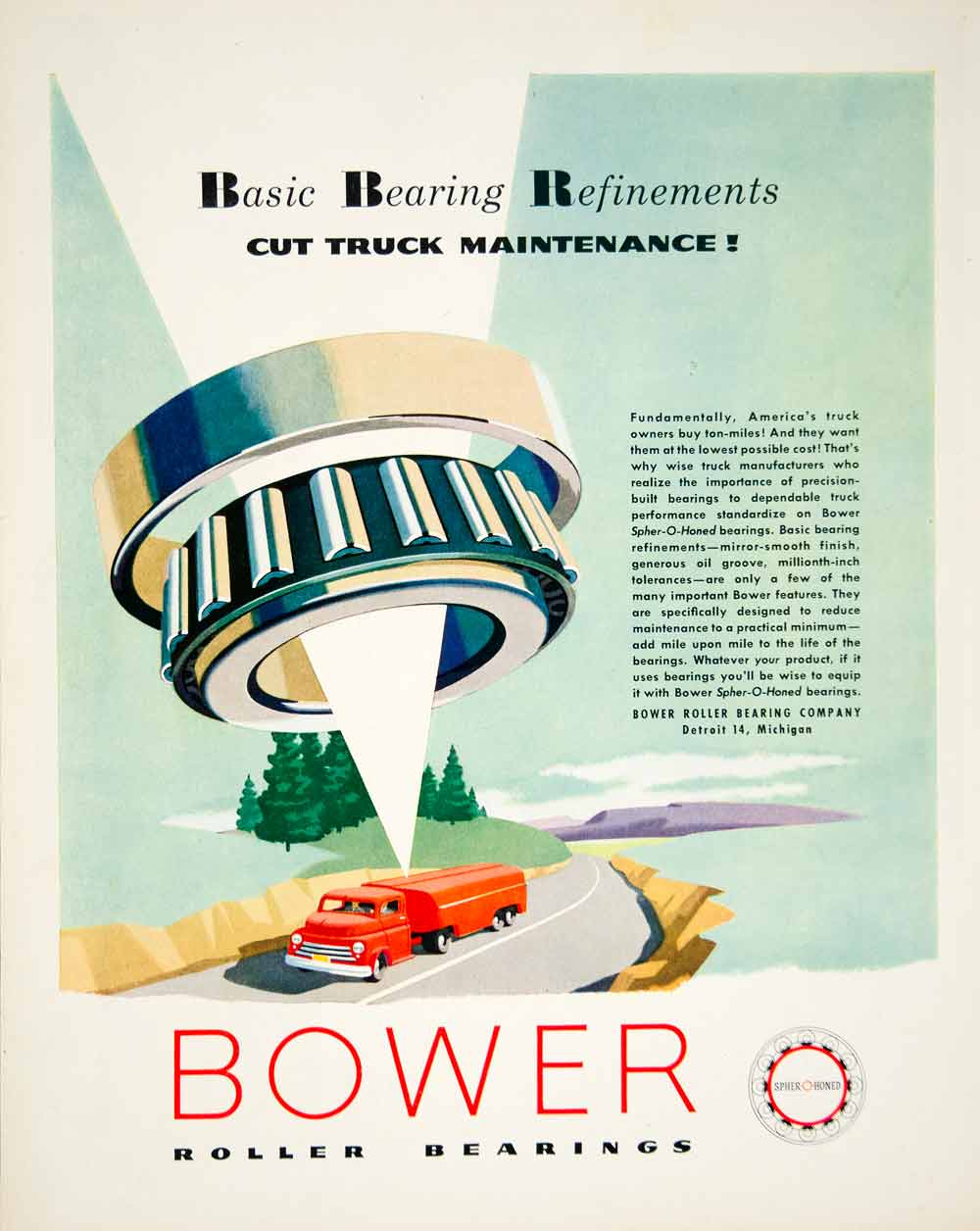 Basic Bearing Refinements
CUT TRUCK MAINTENANCE!

Fundamentally, America's truck owners buy ton-miles! And they want them at the lowest possible cost! That's why wise truck manufacturers who realize the importance of precision-built bearings to dependable truck performance standardize on Bower Spher-O-Honed bearings. Basic bearing refinements—mirror-smooth finish, generous oil groove, millionth-inch tolerances—are only a few of the many important Bower features. They are specifically designed to reduce maintenance to a practical minimum—add mile upon mile to the life of the bearings. Whatever your product, if it uses bearings you'll be wise to equip it with Bower Spher-O-Honed bearings.

BOWER ROLLER BEARING COMPANY
Detroit 14, Michigan

BOWER
ROLLER BEARINGS

SPHER-O-HONED